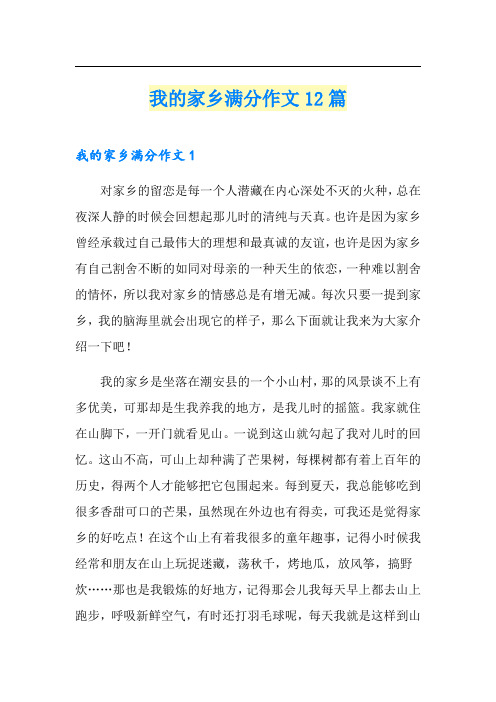 我的家乡满分作文12篇

我的家乡满分作文1

对家乡的留恋是每一个人潜藏在内心深处不灭的火种，总在夜深人静的时候会回想起那儿时的清纯与天真。也许是因为家乡曾经承载过自己最伟大的理想和最真诚的友谊，也许是因为家乡有自己割舍不断的如同对母亲的一种天生的依恋，一种难以割舍的情怀，所以我对家乡的情感总是有增无减。每次只要一提到家乡，我的脑海里就会出现它的样子，那么下面就让我来为大家介绍一下吧！

我的家乡是坐落在潮安县的一个小山村，那的风景谈不上有多优美，可那却是生我养我的地方，是我儿时的摇篮。我家就住在山脚下，一开门就看见山。一说到这山就勾起了我对儿时的回忆。这山不高，可山上却种满了芒果树，每棵树都有着上百年的历史，得两个人才能够把它包围起来。每到夏天，我总能够吃到很多香甜可口的芒果，虽然现在外边也有得卖，可我还是觉得家乡的好吃点！在这个山上有着我很多的童年趣事，记得小时候我经常和朋友在山上玩捉迷藏，荡秋千，烤地瓜，放风筝，搞野炊……那也是我锻炼的好地方，记得那会儿我每天早上都去山上跑步，呼吸新鲜空气，有时还打羽毛球呢，每天我就是这样到山